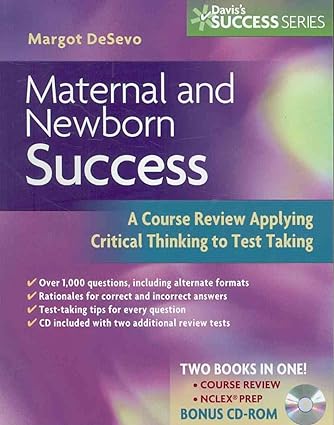 Davis's SUCCESS SERIES

Margot DeSevo

Maternal and Newborn Success

A Course Review Applying Critical Thinking to Test Taking

✔ Over 1,000 questions, including alternate formats
✔ Rationales for correct and incorrect answers
✔ Test-taking tips for every question
✔ CD included with two additional review tests

TWO BOOKS IN ONE!
• COURSE REVIEW
• NCLEX® PREP
BONUS CD-ROM